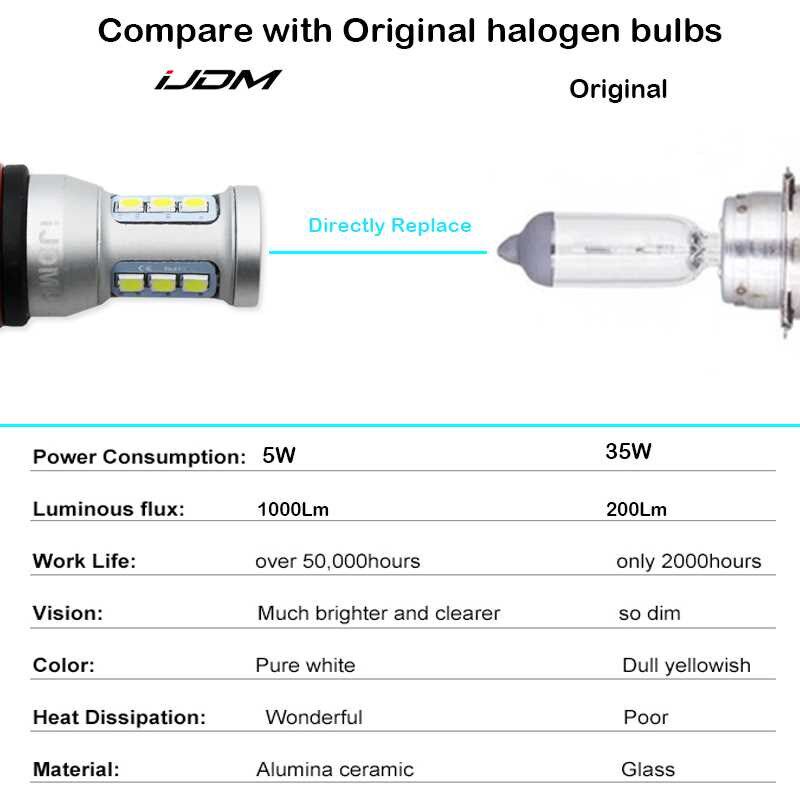 Compare with Original halogen bulbs

iJDM

Original

iJDM

Directly Replace

| | | |
|---|---|---|
| Power Consumption: | 5W | 35W |
| Luminous flux: | 1000Lm | 200Lm |
| Work Life: | over 50,000hours | only 2000hours |
| Vision: | Much brighter and clearer | so dim |
| Color: | Pure white | Dull yellowish |
| Heat Dissipation: | Wonderful | Poor |
| Material: | Alumina ceramic | Glass |